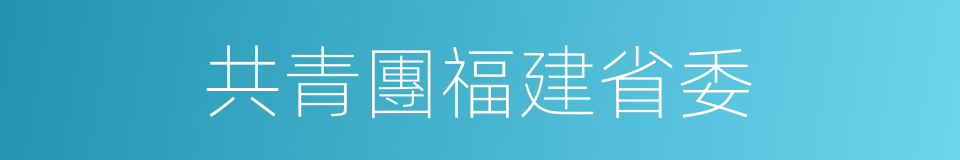 共青團福建省委